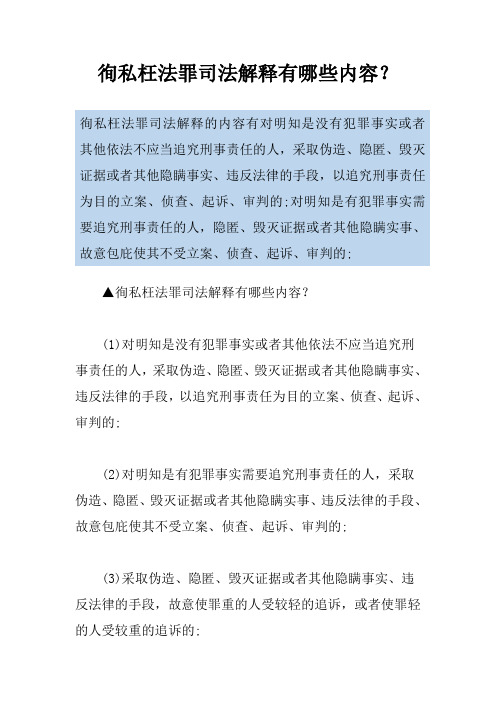 徇私枉法罪司法解释有哪些内容？

徇私枉法罪司法解释的内容有对明知是没有犯罪事实或者其他依法不应当追究刑事责任的人，采取伪造、隐匿、毁灭证据或者其他隐瞒事实、违反法律的手段，以追究刑事责任为目的立案、侦查、起诉、审判的;对明知是有犯罪事实需要追究刑事责任的人，隐匿、毁灭证据或者其他隐瞒实事、故意包庇使其不受立案、侦查、起诉、审判的;

▲徇私枉法罪司法解释有哪些内容？

(1)对明知是没有犯罪事实或者其他依法不应当追究刑事责任的人，采取伪造、隐匿、毁灭证据或者其他隐瞒事实、违反法律的手段，以追究刑事责任为目的立案、侦查、起诉、审判的;

(2)对明知是有犯罪事实需要追究刑事责任的人，采取伪造、隐匿、毁灭证据或者其他隐瞒实事、违反法律的手段、故意包庇使其不受立案、侦查、起诉、审判的;

(3)采取伪造、隐匿、毁灭证据或者其他隐瞒事实、违反法律的手段，故意使罪重的人受较轻的追诉，或者使罪轻的人受较重的追诉的;